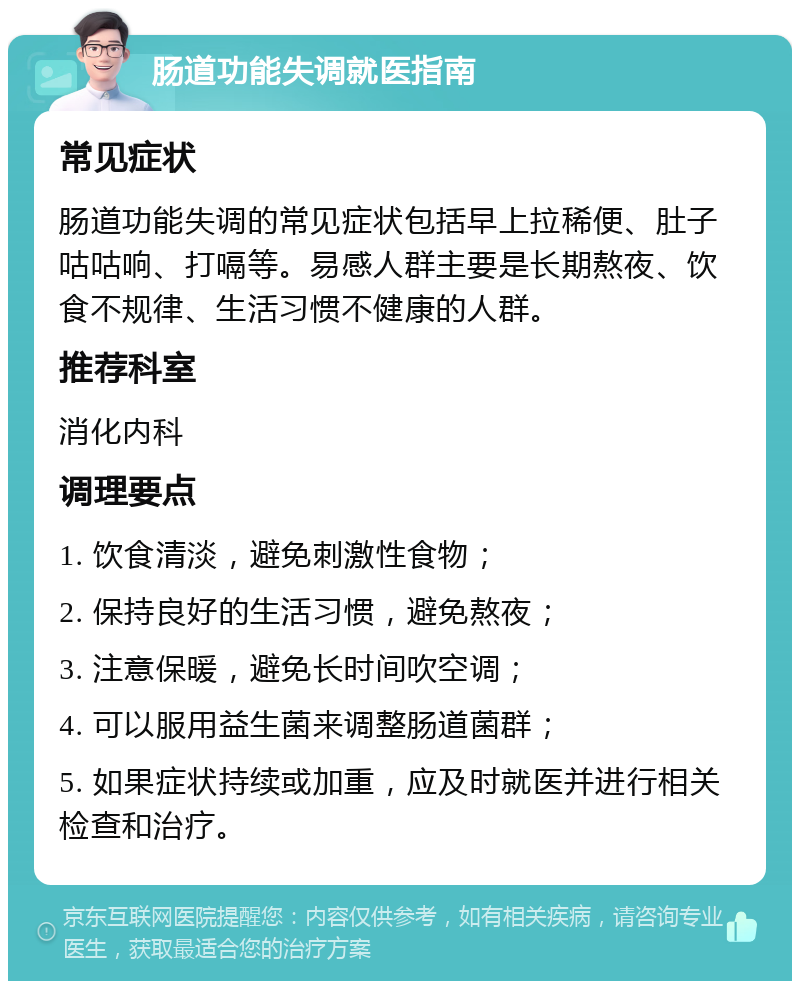 肠道功能失调就医指南

常见症状

肠道功能失调的常见症状包括早上拉稀便、肚子咕咕响、打嗝等。易感人群主要是长期熬夜、饮食不规律、生活习惯不健康的人群。

推荐科室

消化内科

调理要点

1. 饮食清淡，避免刺激性食物；

2. 保持良好的生活习惯，避免熬夜；

3. 注意保暖，避免长时间吹空调；

4. 可以服用益生菌来调整肠道菌群；

5. 如果症状持续或加重，应及时就医并进行相关检查和治疗。

京东互联网医院提醒您：内容仅供参考，如有相关疾病，请咨询专业医生，获取最适合您的治疗方案